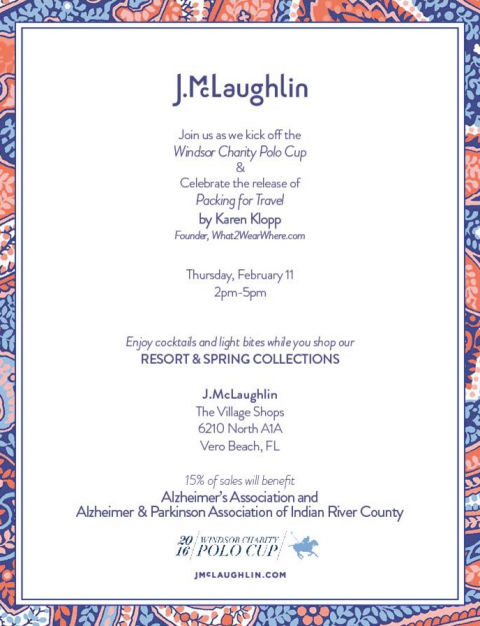 J.McLaughlin

Join us as we kick off the
Windsor Charity Polo Cup
&
Celebrate the release of
Packing for Travel
by Karen Klopp
Founder, What2WearWhere.com

Thursday, February 11
2pm-5pm

Enjoy cocktails and light bites while you shop our
RESORT & SPRING COLLECTIONS

J.McLaughlin
The Village Shops
6210 North A1A
Vero Beach, FL

15% of sales will benefit
Alzheimer's Association and
Alzheimer & Parkinson Association of Indian River County

20
16 WINDSOR CHARITY POLO CUP

JMCLAUGHLIN.COM